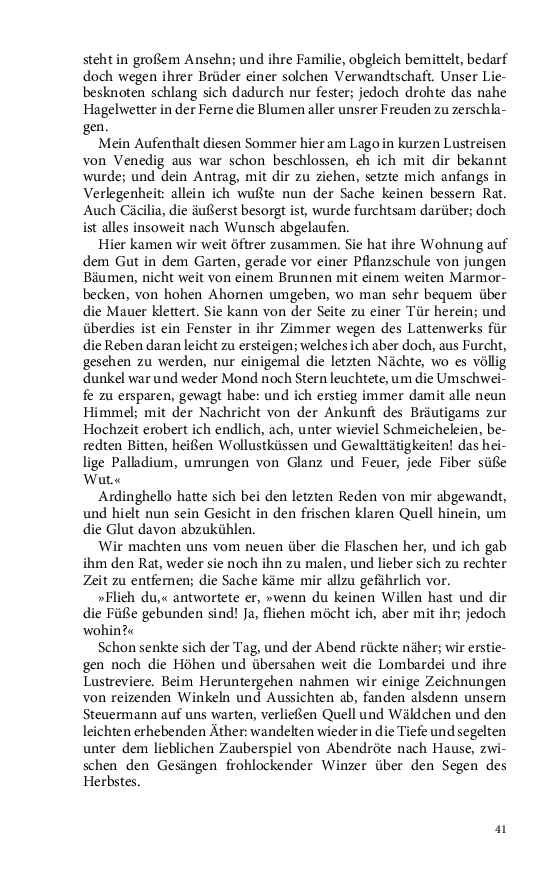 steht in großem Ansehn; und ihre Familie, obgleich bemittelt, bedarf doch wegen ihrer Brüder einer solchen Verwandtschaft. Unser Liebesknoten schlang sich dadurch nur fester; jedoch drohte das nahe Hagelwetter in der Ferne die Blumen aller unsrer Freuden zu zerschlagen.

Mein Aufenthalt diesen Sommer hier am Lago in kurzen Lustreisen von Venedig aus war schon beschlossen, eh ich mit dir bekannt wurde; und dein Antrag, mit dir zu ziehen, setzte mich anfangs in Verlegenheit: allein ich wußte nun der Sache keinen bessern Rat. Auch Cäcilia, die äußerst besorgt ist, wurde furchtsam darüber; doch ist alles insoweit nach Wunsch abgelaufen.

Hier kamen wir weit öftrer zusammen. Sie hat ihre Wohnung auf dem Gut in dem Garten, gerade vor einer Pflanzschule von jungen Bäumen, nicht weit von einem Brunnen mit einem weiten Marmorbecken, von hohen Ahornen umgeben, wo man sehr bequem über die Mauer klettert. Sie kann von der Seite zu einer Tür herein; und überdies ist ein Fenster in ihr Zimmer wegen des Lattenwerks für die Reben daran leicht zu ersteigen; welches ich aber doch, aus Furcht, gesehen zu werden, nur einigemal die letzten Nächte, wo es völlig dunkel war und weder Mond noch Stern leuchtete, um die Umschweife zu ersparen, gewagt habe: und ich erstieg immer damit alle neun Himmel; mit der Nachricht von der Ankunft des Bräutigams zur Hochzeit erobert ich endlich, ach, unter wieviel Schmeicheleien, beredten Bitten, heißen Wollustküssen und Gewalttätigkeiten! das heilige Palladium, umrungen von Glanz und Feuer, jede Fiber süße Wut.«

Ardinghello hatte sich bei den letzten Reden von mir abgewandt, und hielt nun sein Gesicht in den frischen klaren Quell hinein, um die Glut davon abzukühlen.

Wir machten uns vom neuen über die Flaschen her, und ich gab ihm den Rat, weder sie noch ihn zu malen, und lieber sich zu rechter Zeit zu entfernen; die Sache käme mir allzu gefährlich vor.

»Flieh du,« antwortete er, »wenn du keinen Willen hast und dir die Füße gebunden sind! Ja, fliehen möcht ich, aber mit ihr; jedoch wohin?«

Schon senkte sich der Tag, und der Abend rückte näher; wir erstiegen noch die Höhen und übersahen weit die Lombardei und ihre Lustreviere. Beim Heruntergehen nahmen wir einige Zeichnungen von reizenden Winkeln und Aussichten ab, fanden alsdenn unsern Steuermann auf uns warten, verließen Quell und Wäldchen und den leichten erhebenden Äther: wandelten wieder in die Tiefe und segelten unter dem lieblichen Zauberspiel von Abendröte nach Hause, zwischen den Gesängen frohlockender Winzer über den Segen des Herbstes.

41